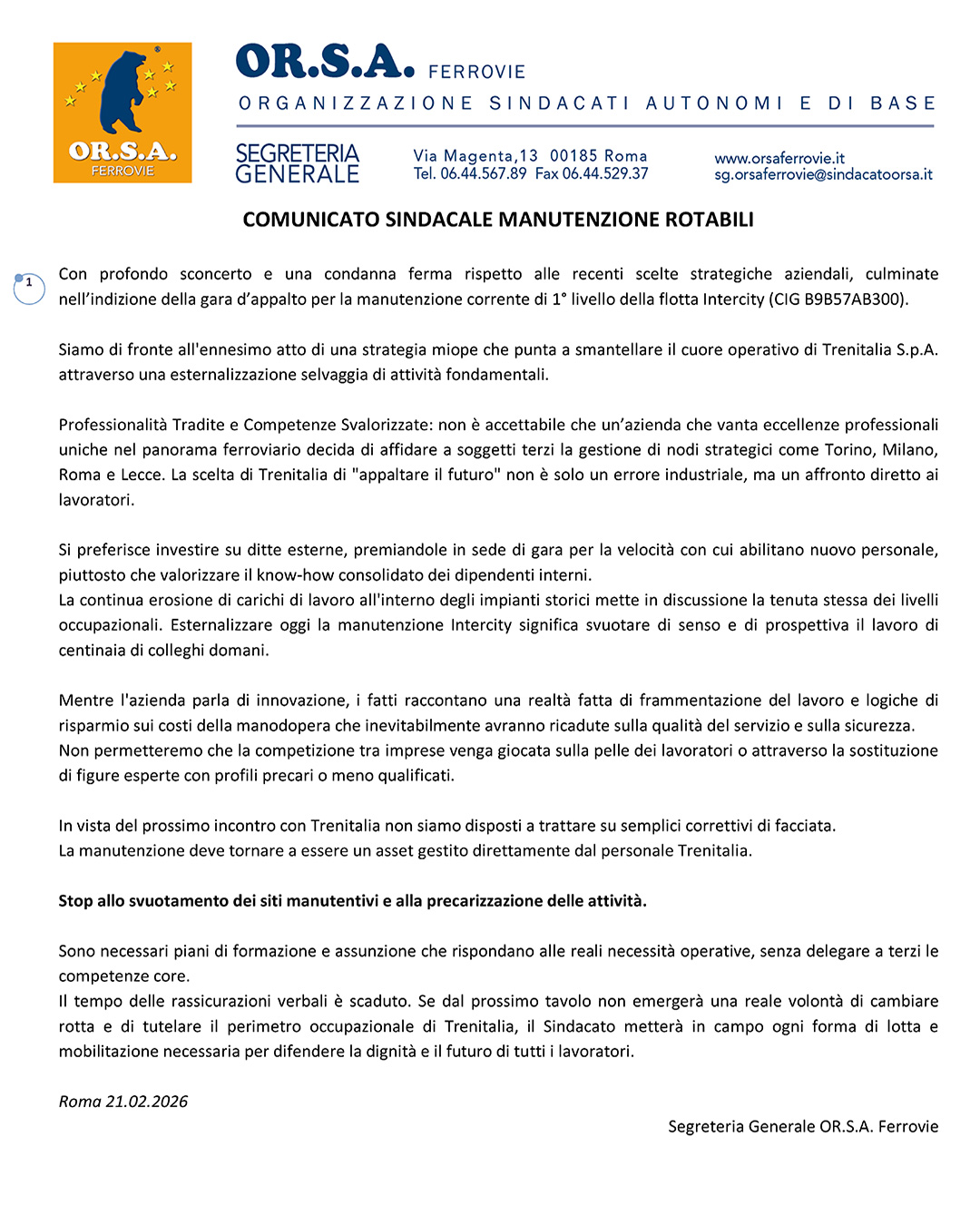 OR.S.A.
FERROVIE

OR.S.A. FERROVIE
ORGANIZZAZIONE SINDACATI AUTONOMI E DI BASE

SEGRETERIA GENERALE

Via Magenta,13 00185 Roma
Tel. 06.44.567.89 Fax 06.44.529.37

www.orsaferrovie.it
sg.orsaferrovie@sindacatoorsa.it

COMUNICATO SINDACALE MANUTENZIONE ROTABILI

1

Con profondo sconcerto e una condanna ferma rispetto alle recenti scelte strategiche aziendali, culminate nell'indizione della gara d'appalto per la manutenzione corrente di 1° livello della flotta Intercity (CIG B9B57AB300).

Siamo di fronte all'ennesimo atto di una strategia miope che punta a smantellare il cuore operativo di Trenitalia S.p.A. attraverso una esternalizzazione selvaggia di attività fondamentali.

Professionalità Tradite e Competenze Svalorizzate: non è accettabile che un'azienda che vanta eccellenze professionali uniche nel panorama ferroviario decida di affidare a soggetti terzi la gestione di nodi strategici come Torino, Milano, Roma e Lecce. La scelta di Trenitalia di "appaltare il futuro" non è solo un errore industriale, ma un affronto diretto ai lavoratori.

Si preferisce investire su ditte esterne, premiandole in sede di gara per la velocità con cui abilitano nuovo personale, piuttosto che valorizzare il know-how consolidato dei dipendenti interni.
La continua erosione di carichi di lavoro all'interno degli impianti storici mette in discussione la tenuta stessa dei livelli occupazionali. Esternalizzare oggi la manutenzione Intercity significa svuotare di senso e di prospettiva il lavoro di centinaia di colleghi domani.

Mentre l'azienda parla di innovazione, i fatti raccontano una realtà fatta di frammentazione del lavoro e logiche di risparmio sui costi della manodopera che inevitabilmente avranno ricadute sulla qualità del servizio e sulla sicurezza.
Non permetteremo che la competizione tra imprese venga giocata sulla pelle dei lavoratori o attraverso la sostituzione di figure esperte con profili precari o meno qualificati.

In vista del prossimo incontro con Trenitalia non siamo disposti a trattare su semplici correttivi di facciata.
La manutenzione deve tornare a essere un asset gestito direttamente dal personale Trenitalia.

Stop allo svuotamento dei siti manutentivi e alla precarizzazione delle attività.

Sono necessari piani di formazione e assunzione che rispondano alle reali necessità operative, senza delegare a terzi le competenze core.
Il tempo delle rassicurazioni verbali è scaduto. Se dal prossimo tavolo non emergerà una reale volontà di cambiare rotta e di tutelare il perimetro occupazionale di Trenitalia, il Sindacato metterà in campo ogni forma di lotta e mobilitazione necessaria per difendere la dignità e il futuro di tutti i lavoratori.

Roma 21.02.2026

Segreteria Generale OR.S.A. Ferrovie